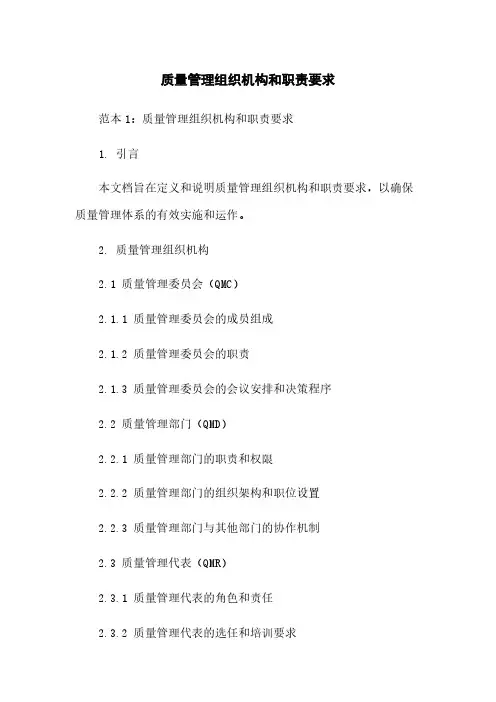 质量管理组织机构和职责要求

范本 1：质量管理组织机构和职责要求

1. 引言

本文档旨在定义和说明质量管理组织机构和职责要求，以确保质量管理体系的有效实施和运作。

2. 质量管理组织机构

2.1 质量管理委员会（QMC）

2.1.1 质量管理委员会的成员组成

2.1.2 质量管理委员会的职责

2.1.3 质量管理委员会的会议安排和决策程序

2.2 质量管理部门（QMD）

2.2.1 质量管理部门的职责和权限

2.2.2 质量管理部门的组织架构和职位设置

2.2.3 质量管理部门与其他部门的协作机制

2.3 质量管理代表（QMR）

2.3.1 质量管理代表的角色和责任

2.3.2 质量管理代表的选任和培训要求